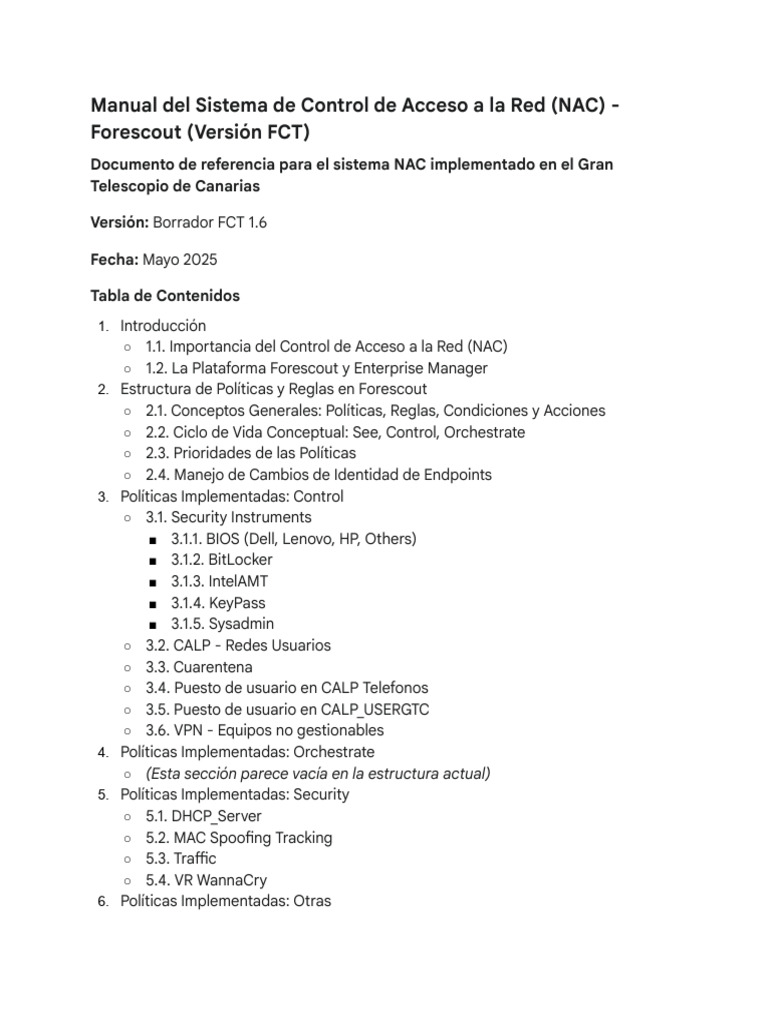 Manual del Sistema de Control de Acceso a la Red (NAC) - Forescout (Versión FCT)

Documento de referencia para el sistema NAC implementado en el Gran Telescopio de Canarias

Versión: Borrador FCT 1.6

Fecha: Mayo 2025

Tabla de Contenidos

1. Introducción
   ○ 1.1. Importancia del Control de Acceso a la Red (NAC)
   ○ 1.2. La Plataforma Forescout y Enterprise Manager
2. Estructura de Políticas y Reglas en Forescout
   ○ 2.1. Conceptos Generales: Políticas, Reglas, Condiciones y Acciones
   ○ 2.2. Ciclo de Vida Conceptual: See, Control, Orchestrate
   ○ 2.3. Prioridades de las Políticas
   ○ 2.4. Manejo de Cambios de Identidad de Endpoints
3. Políticas Implementadas: Control
   ○ 3.1. Security Instruments
      ■ 3.1.1. BIOS (Dell, Lenovo, HP, Others)
      ■ 3.1.2. BitLocker
      ■ 3.1.3. IntelAMT
      ■ 3.1.4. KeyPass
      ■ 3.1.5. Sysadmin
   ○ 3.2. CALP - Redes Usuarios
   ○ 3.3. Cuarentena
   ○ 3.4. Puesto de usuario en CALP Telefonos
   ○ 3.5. Puesto de usuario en CALP_USERGTC
   ○ 3.6. VPN - Equipos no gestionables
4. Políticas Implementadas: Orchestrate
   ○ (Esta sección parece vacía en la estructura actual)
5. Políticas Implementadas: Security
   ○ 5.1. DHCP_Server
   ○ 5.2. MAC Spoofing Tracking
   ○ 5.3. Traffic
   ○ 5.4. VR WannaCry
6. Políticas Implementadas: Otras